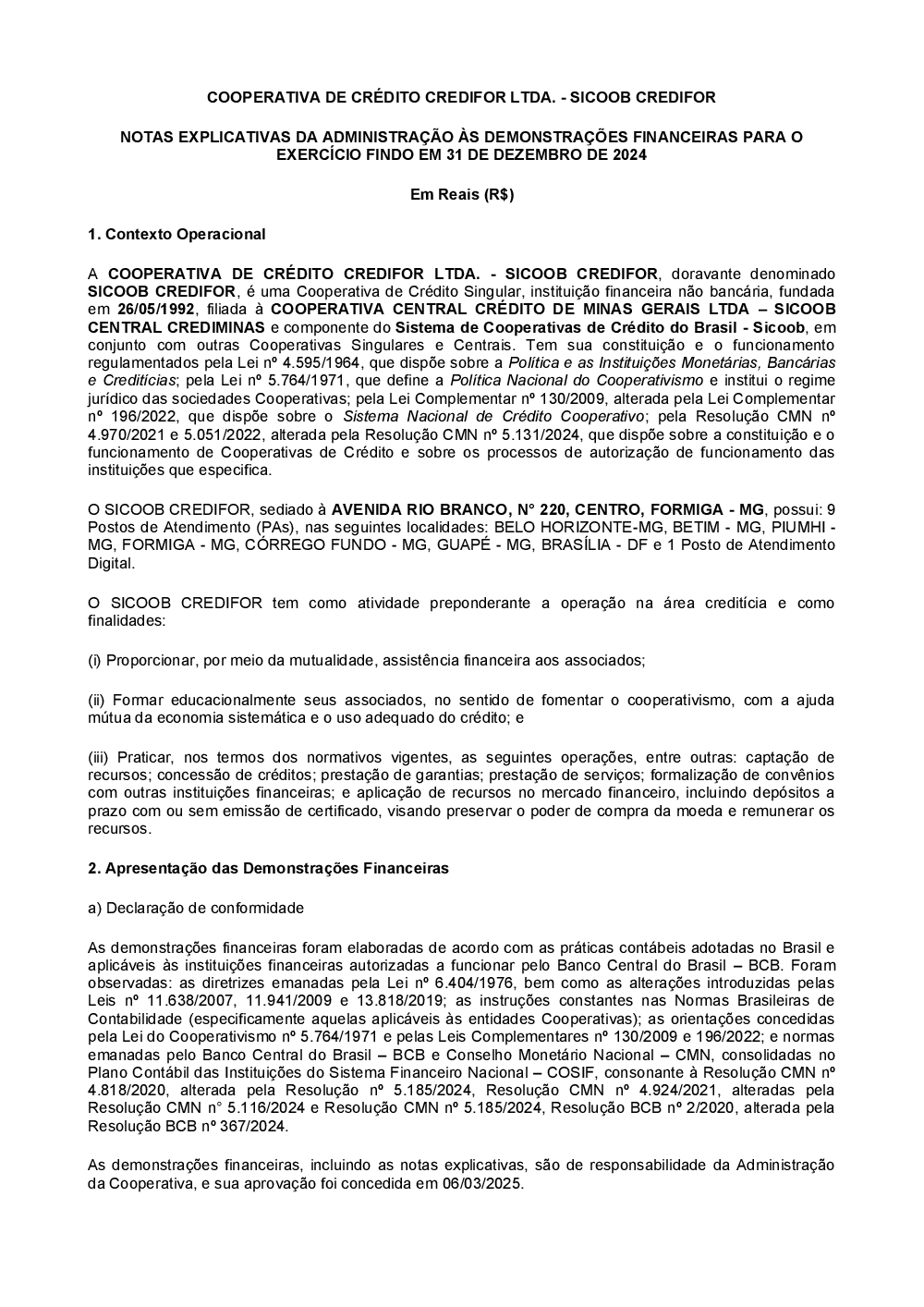 COOPERATIVA DE CRÉDITO CREDIFOR LTDA. - SICOOB CREDIFOR

NOTAS EXPLICATIVAS DA ADMINISTRAÇÃO ÀS DEMONSTRAÇÕES FINANCEIRAS PARA O EXERCÍCIO FINDO EM 31 DE DEZEMBRO DE 2024

Em Reais (R$)

1. Contexto Operacional

A COOPERATIVA DE CRÉDITO CREDIFOR LTDA. - SICOOB CREDIFOR, doravante denominado SICOOB CREDIFOR, é uma Cooperativa de Crédito Singular, instituição financeira não bancária, fundada em 26/05/1992, filiada à COOPERATIVA CENTRAL CRÉDITO DE MINAS GERAIS LTDA – SICOOB CENTRAL CREDIMINAS e componente do Sistema de Cooperativas de Crédito do Brasil - Sicoob, em conjunto com outras Cooperativas Singulares e Centrais. Tem sua constituição e o funcionamento regulamentados pela Lei nº 4.595/1964, que dispõe sobre a Política e as Instituições Monetárias, Bancárias e Creditícias; pela Lei nº 5.764/1971, que define a Política Nacional do Cooperativismo e institui o regime jurídico das sociedades Cooperativas; pela Lei Complementar nº 130/2009, alterada pela Lei Complementar nº 196/2022, que dispõe sobre o Sistema Nacional de Crédito Cooperativo; pela Resolução CMN nº 4.970/2021 e 5.051/2022, alterada pela Resolução CMN nº 5.131/2024, que dispõe sobre a constituição e o funcionamento de Cooperativas de Crédito e sobre os processos de autorização de funcionamento das instituições que especifica.

O SICOOB CREDIFOR, sediado à AVENIDA RIO BRANCO, N° 220, CENTRO, FORMIGA - MG, possui: 9 Postos de Atendimento (PAs), nas seguintes localidades: BELO HORIZONTE-MG, BETIM - MG, PIUMHI - MG, FORMIGA - MG, CÓRREGO FUNDO - MG, GUAPÉ - MG, BRASÍLIA - DF e 1 Posto de Atendimento Digital.

O SICOOB CREDIFOR tem como atividade preponderante a operação na área creditícia e como finalidades:

(i) Proporcionar, por meio da mutualidade, assistência financeira aos associados;

(ii) Formar educacionalmente seus associados, no sentido de fomentar o cooperativismo, com a ajuda mútua da economia sistemática e o uso adequado do crédito; e

(iii) Praticar, nos termos dos normativos vigentes, as seguintes operações, entre outras: captação de recursos; concessão de créditos; prestação de garantias; prestação de serviços; formalização de convênios com outras instituições financeiras; e aplicação de recursos no mercado financeiro, incluindo depósitos a prazo com ou sem emissão de certificado, visando preservar o poder de compra da moeda e remunerar os recursos.

2. Apresentação das Demonstrações Financeiras

a) Declaração de conformidade

As demonstrações financeiras foram elaboradas de acordo com as práticas contábeis adotadas no Brasil e aplicáveis às instituições financeiras autorizadas a funcionar pelo Banco Central do Brasil – BCB. Foram observadas: as diretrizes emanadas pela Lei nº 6.404/1976, bem como as alterações introduzidas pelas Leis nº 11.638/2007, 11.941/2009 e 13.818/2019; as instruções constantes nas Normas Brasileiras de Contabilidade (especificamente aquelas aplicáveis às entidades Cooperativas); as orientações concedidas pela Lei do Cooperativismo nº 5.764/1971 e pelas Leis Complementares nº 130/2009 e 196/2022; e normas emanadas pelo Banco Central do Brasil – BCB e Conselho Monetário Nacional – CMN, consolidadas no Plano Contábil das Instituições do Sistema Financeiro Nacional – COSIF, consonante à Resolução CMN nº 4.818/2020, alterada pela Resolução nº 5.185/2024, Resolução CMN nº 4.924/2021, alteradas pela Resolução CMN n° 5.116/2024 e Resolução CMN nº 5.185/2024, Resolução BCB nº 2/2020, alterada pela Resolução BCB nº 367/2024.

As demonstrações financeiras, incluindo as notas explicativas, são de responsabilidade da Administração da Cooperativa, e sua aprovação foi concedida em 06/03/2025.